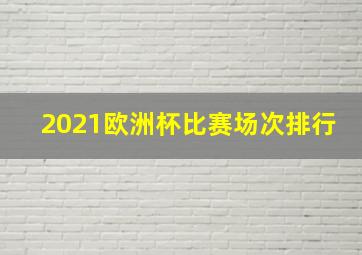 2021欧洲杯比赛场次排行